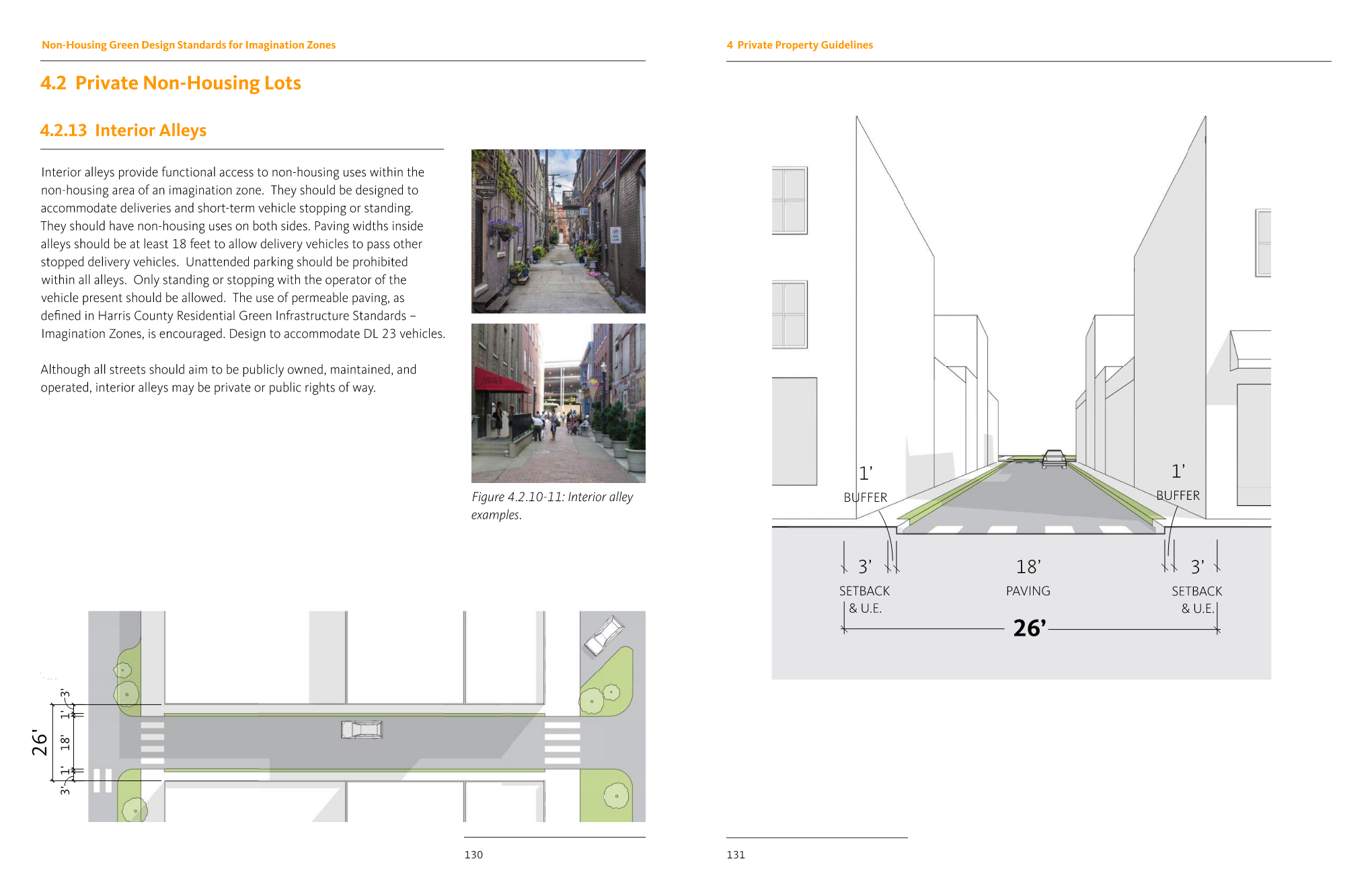 Non-Housing Green Design Standards for Imagination Zones

4.2 Private Non-Housing Lots

4.2.13 Interior Alleys

Interior alleys provide functional access to non-housing uses within the non-housing area of an imagination zone. They should be designed to accommodate deliveries and short-term vehicle stopping or standing. They should have non-housing uses on both sides. Paving widths inside alleys should be at least 18 feet to allow delivery vehicles to pass other stopped delivery vehicles. Unattended parking should be prohibited within all alleys. Only standing or stopping with the operator of the vehicle present should be allowed. The use of permeable paving, as defined in Harris County Residential Green Infrastructure Standards – Imagination Zones, is encouraged. Design to accommodate DL 23 vehicles.

Although all streets should aim to be publicly owned, maintained, and operated, interior alleys may be private or public rights of way.

Figure 4.2.10-11: Interior alley examples.

26'
3'
1'
18'
1'
3'

130

4 Private Property Guidelines

1'
BUFFER
1'
BUFFER
3'
SETBACK & U.E.
18'
PAVING
3'
SETBACK & U.E.
26'

131